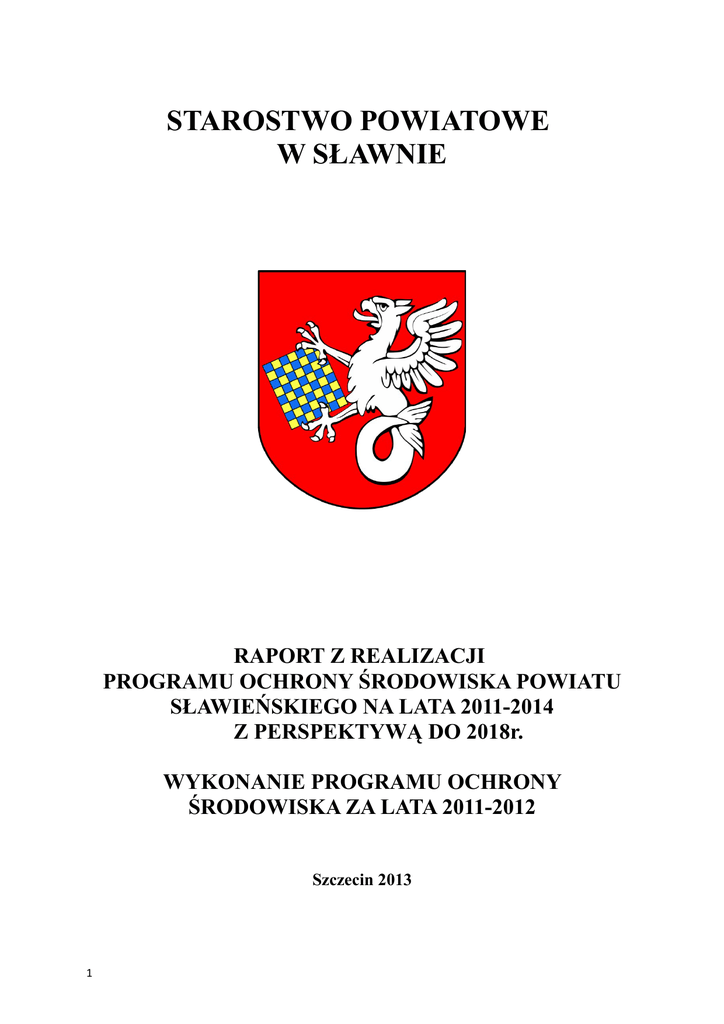 STAROSTWO POWIATOWE
W SŁAWNIE

RAPORT Z REALIZACJI
PROGRAMU OCHRONY ŚRODOWISKA POWIATU SŁAWIEŃSKIEGO NA LATA 2011-2014
Z PERSPEKTYWĄ DO 2018r.

WYKONANIE PROGRAMU OCHRONY ŚRODOWISKA ZA LATA 2011-2012

Szczecin 2013

1